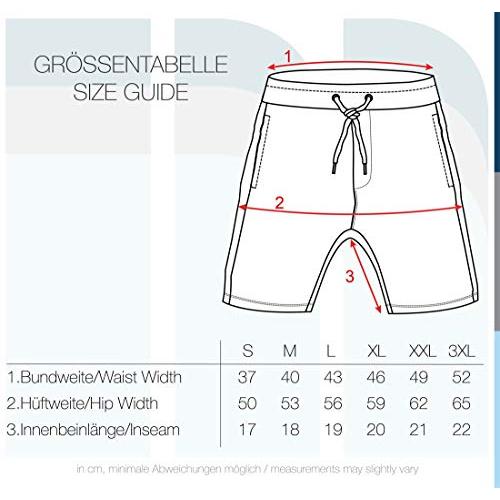 GRÖSSENTABELLE
SIZE GUIDE

1

2

3

| | S | M | L | XL | XXL | 3XL |
|---|---|---|---|---|---|---|
| 1.Bundweite/Waist Width | 37 | 40 | 43 | 46 | 49 | 52 |
| 2.Hüftweite/Hip Width | 50 | 53 | 56 | 59 | 62 | 65 |
| 3.Innenbeinlänge/Inseam | 17 | 18 | 19 | 20 | 21 | 22 |

in cm, minimale Abweichungen möglich / measurements may slightly vary